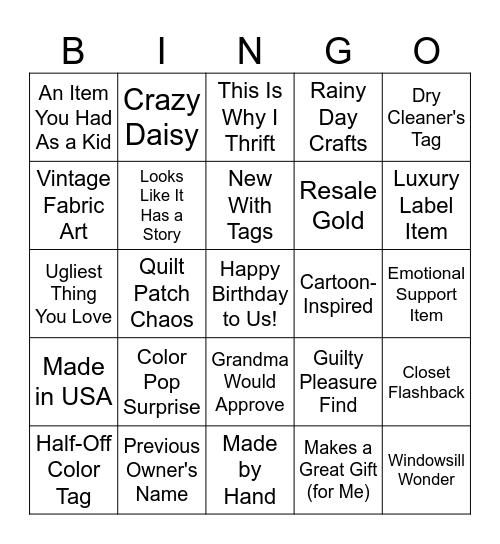 | B | I | N | G | O |
|---|---|---|---|---|
| An Item You Had As a Kid | Crazy Daisy | This Is Why I Thrift | Rainy Day Crafts | Dry Cleaner's Tag |
| Vintage Fabric Art | Looks Like It Has a Story | New With Tags | Resale Gold | Luxury Label Item |
| Ugliest Thing You Love | Quilt Patch Chaos | Happy Birthday to Us! | Cartoon-Inspired | Emotional Support Item |
| Made in USA | Color Pop Surprise | Grandma Would Approve | Guilty Pleasure Find | Closet Flashback |
| Half-Off Color Tag | Previous Owner's Name | Made by Hand | Makes a Great Gift (for Me) | Windowsill Wonder |